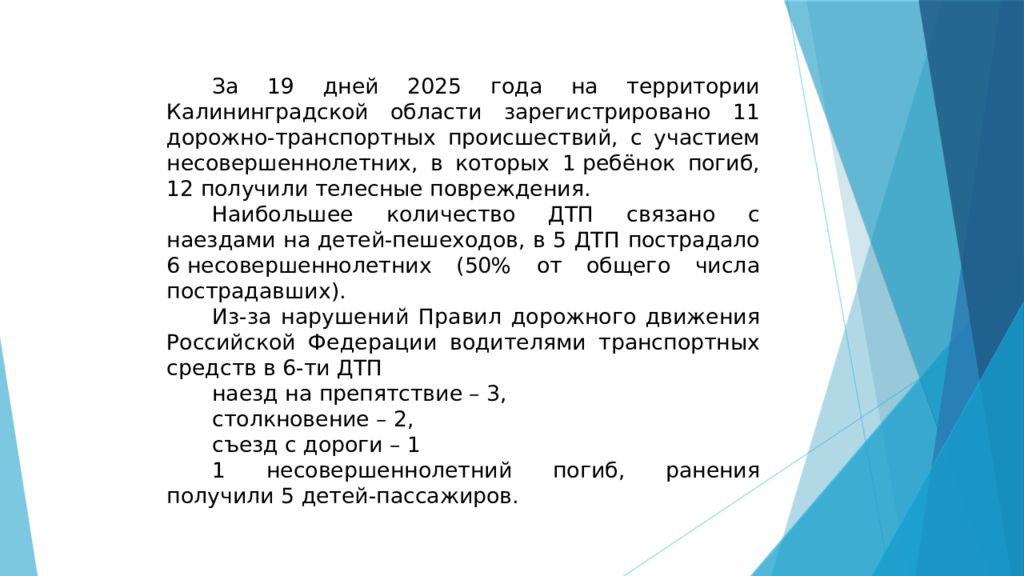 За 19 дней 2025 года на территории Калининградской области зарегистрировано 11 дорожно-транспортных происшествий, с участием несовершеннолетних, в которых 1 ребёнок погиб, 12 получили телесные повреждения.

Наибольшее количество ДТП связано с наездами на детей-пешеходов, в 5 ДТП пострадало 6 несовершеннолетних (50% от общего числа пострадавших).

Из-за нарушений Правил дорожного движения Российской Федерации водителями транспортных средств в 6-ти ДТП

наезд на препятствие – 3,

столкновение – 2,

съезд с дороги – 1

1 несовершеннолетний погиб, ранения получили 5 детей-пассажиров.